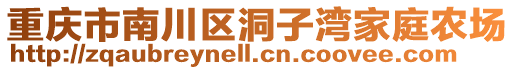 重庆市南川区洞子湾家庭农场
http://zqaubreynell.cn.coovee.com